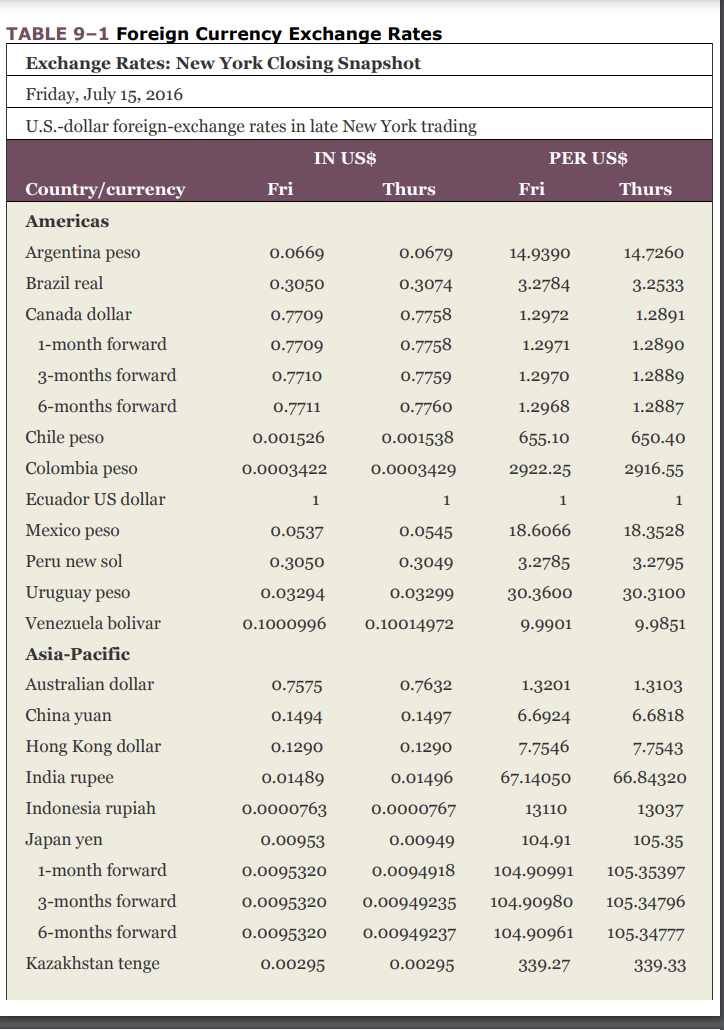 TABLE 9–1 Foreign Currency Exchange Rates

Exchange Rates: New York Closing Snapshot

Friday, July 15, 2016

U.S.-dollar foreign-exchange rates in late New York trading

| Country/currency | IN US$ Fri | IN US$ Thurs | PER US$ Fri | PER US$ Thurs |
|---|---|---|---|---|
| **Americas** | | | | |
| Argentina peso | 0.0669 | 0.0679 | 14.9390 | 14.7260 |
| Brazil real | 0.3050 | 0.3074 | 3.2784 | 3.2533 |
| Canada dollar | 0.7709 | 0.7758 | 1.2972 | 1.2891 |
| 1-month forward | 0.7709 | 0.7758 | 1.2971 | 1.2890 |
| 3-months forward | 0.7710 | 0.7759 | 1.2970 | 1.2889 |
| 6-months forward | 0.7711 | 0.7760 | 1.2968 | 1.2887 |
| Chile peso | 0.001526 | 0.001538 | 655.10 | 650.40 |
| Colombia peso | 0.0003422 | 0.0003429 | 2922.25 | 2916.55 |
| Ecuador US dollar | 1 | 1 | 1 | 1 |
| Mexico peso | 0.0537 | 0.0545 | 18.6066 | 18.3528 |
| Peru new sol | 0.3050 | 0.3049 | 3.2785 | 3.2795 |
| Uruguay peso | 0.03294 | 0.03299 | 30.3600 | 30.3100 |
| Venezuela bolivar | 0.1000996 | 0.10014972 | 9.9901 | 9.9851 |
| **Asia-Pacific** | | | | |
| Australian dollar | 0.7575 | 0.7632 | 1.3201 | 1.3103 |
| China yuan | 0.1494 | 0.1497 | 6.6924 | 6.6818 |
| Hong Kong dollar | 0.1290 | 0.1290 | 7.7546 | 7.7543 |
| India rupee | 0.01489 | 0.01496 | 67.14050 | 66.84320 |
| Indonesia rupiah | 0.0000763 | 0.0000767 | 13110 | 13037 |
| Japan yen | 0.00953 | 0.00949 | 104.91 | 105.35 |
| 1-month forward | 0.0095320 | 0.0094918 | 104.90991 | 105.35397 |
| 3-months forward | 0.0095320 | 0.00949235 | 104.90980 | 105.34796 |
| 6-months forward | 0.0095320 | 0.00949237 | 104.90961 | 105.34777 |
| Kazakhstan tenge | 0.00295 | 0.00295 | 339.27 | 339.33 |